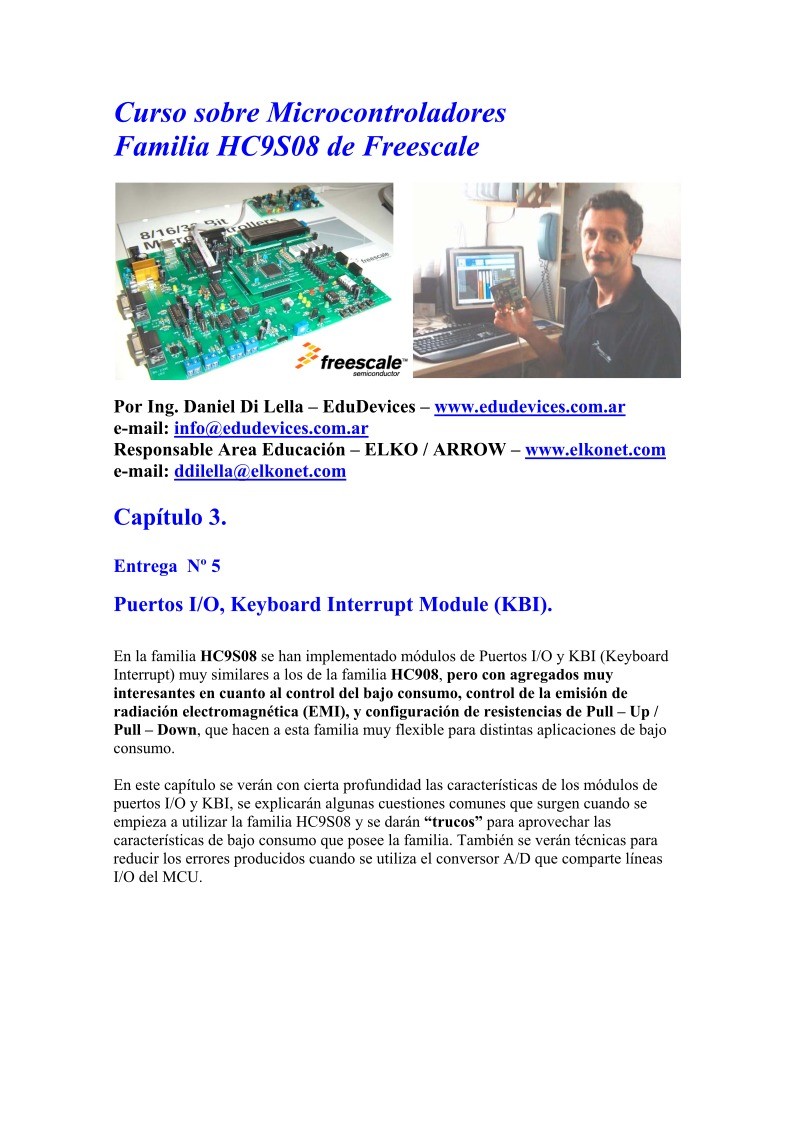 Curso sobre Microcontroladores
Familia HC9S08 de Freescale

8/16/32 Bit

freescale semiconductor

Por Ing. Daniel Di Lella – EduDevices – www.edudevices.com.ar
e-mail: info@edudevices.com.ar
Responsable Area Educación – ELKO / ARROW – www.elkonet.com
e-mail: ddilella@elkonet.com

Capítulo 3.

Entrega Nº 5

Puertos I/O, Keyboard Interrupt Module (KBI).

En la familia HC9S08 se han implementado módulos de Puertos I/O y KBI (Keyboard Interrupt) muy similares a los de la familia HC908, pero con agregados muy interesantes en cuanto al control del bajo consumo, control de la emisión de radiación electromagnética (EMI), y configuración de resistencias de Pull – Up / Pull – Down, que hacen a esta familia muy flexible para distintas aplicaciones de bajo consumo.

En este capítulo se verán con cierta profundidad las características de los módulos de puertos I/O y KBI, se explicarán algunas cuestiones comunes que surgen cuando se empieza a utilizar la familia HC9S08 y se darán “trucos” para aprovechar las características de bajo consumo que posee la familia. También se verán técnicas para reducir los errores producidos cuando se utiliza el conversor A/D que comparte líneas I/O del MCU.